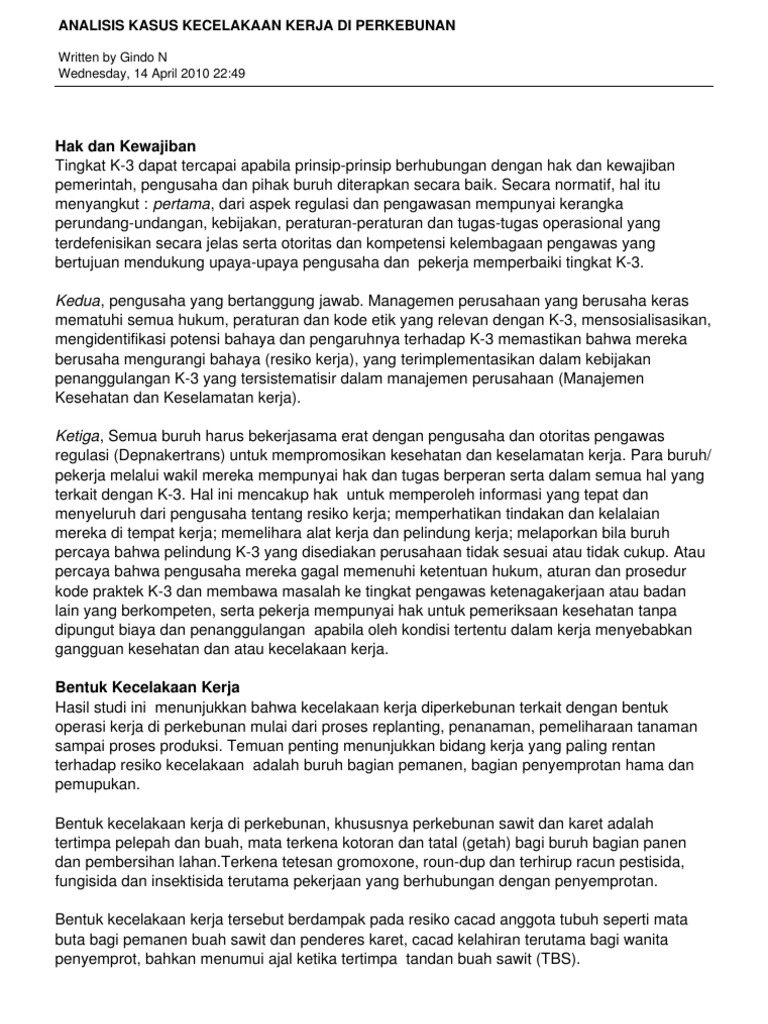 ANALISIS KASUS KECELAKAAN KERJA DI PERKEBUNAN

Written by Gindo N
Wednesday, 14 April 2010 22:49

Hak dan Kewajiban
Tingkat K-3 dapat tercapai apabila prinsip-prinsip berhubungan dengan hak dan kewajiban pemerintah, pengusaha dan pihak buruh diterapkan secara baik. Secara normatif, hal itu menyangkut : pertama, dari aspek regulasi dan pengawasan mempunyai kerangka perundang-undangan, kebijakan, peraturan-peraturan dan tugas-tugas operasional yang terdefenisikan secara jelas serta otoritas dan kompetensi kelembagaan pengawas yang bertujuan mendukung upaya-upaya pengusaha dan pekerja memperbaiki tingkat K-3.

Kedua, pengusaha yang bertanggung jawab. Managemen perusahaan yang berusaha keras mematuhi semua hukum, peraturan dan kode etik yang relevan dengan K-3, mensosialisasikan, mengidentifikasi potensi bahaya dan pengaruhnya terhadap K-3 memastikan bahwa mereka berusaha mengurangi bahaya (resiko kerja), yang terimplementasikan dalam kebijakan penanggulangan K-3 yang tersistematisir dalam manajemen perusahaan (Manajemen Kesehatan dan Keselamatan kerja).

Ketiga, Semua buruh harus bekerjasama erat dengan pengusaha dan otoritas pengawas regulasi (Depnakertrans) untuk mempromosikan kesehatan dan keselamatan kerja. Para buruh/ pekerja melalui wakil mereka mempunyai hak dan tugas berperan serta dalam semua hal yang terkait dengan K-3. Hal ini mencakup hak untuk memperoleh informasi yang tepat dan menyeluruh dari pengusaha tentang resiko kerja; memperhatikan tindakan dan kelalaian mereka di tempat kerja; memelihara alat kerja dan pelindung kerja; melaporkan bila buruh percaya bahwa pelindung K-3 yang disediakan perusahaan tidak sesuai atau tidak cukup. Atau percaya bahwa pengusaha mereka gagal memenuhi ketentuan hukum, aturan dan prosedur kode praktek K-3 dan membawa masalah ke tingkat pengawas ketenagakerjaan atau badan lain yang berkompeten, serta pekerja mempunyai hak untuk pemeriksaan kesehatan tanpa dipungut biaya dan penanggulangan apabila oleh kondisi tertentu dalam kerja menyebabkan gangguan kesehatan dan atau kecelakaan kerja.

Bentuk Kecelakaan Kerja
Hasil studi ini menunjukkan bahwa kecelakaan kerja diperkebunan terkait dengan bentuk operasi kerja di perkebunan mulai dari proses replanting, penanaman, pemeliharaan tanaman sampai proses produksi. Temuan penting menunjukkan bidang kerja yang paling rentan terhadap resiko kecelakaan adalah buruh bagian pemanen, bagian penyemprotan hama dan pemupukan.

Bentuk kecelakaan kerja di perkebunan, khususnya perkebunan sawit dan karet adalah tertimpa pelepah dan buah, mata terkena kotoran dan tatal (getah) bagi buruh bagian panen dan pembersihan lahan.Terkena tetesan gromoxone, roun-dup dan terhirup racun pestisida, fungisida dan insektisida terutama pekerjaan yang berhubungan dengan penyemprotan.

Bentuk kecelakaan kerja tersebut berdampak pada resiko cacad anggota tubuh seperti mata buta bagi pemanen buah sawit dan penderes karet, cacad kelahiran terutama bagi wanita penyemprot, bahkan menumui ajal ketika tertimpa tandan buah sawit (TBS).